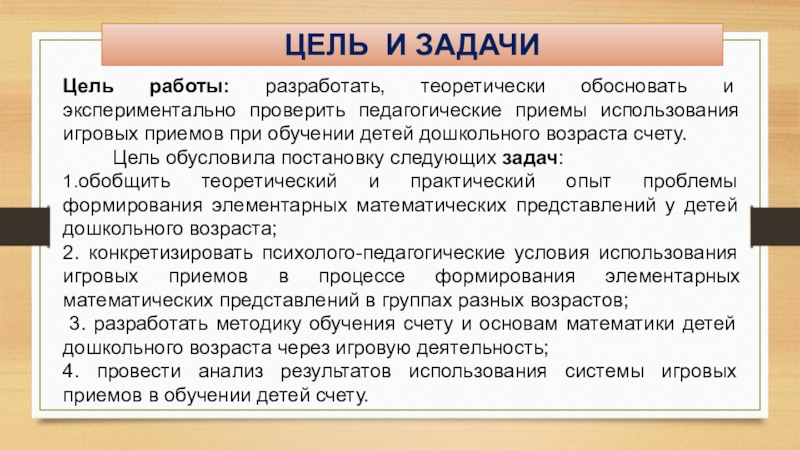 ЦЕЛЬ И ЗАДАЧИ

Цель работы: разработать, теоретически обосновать и экспериментально проверить педагогические приемы использования игровых приемов при обучении детей дошкольного возраста счету.

Цель обусловила постановку следующих задач:
1.обобщить теоретический и практический опыт проблемы формирования элементарных математических представлений у детей дошкольного возраста;
2. конкретизировать психолого-педагогические условия использования игровых приемов в процессе формирования элементарных математических представлений в группах разных возрастов;
3. разработать методику обучения счету и основам математики детей дошкольного возраста через игровую деятельность;
4. провести анализ результатов использования системы игровых приемов в обучении детей счету.